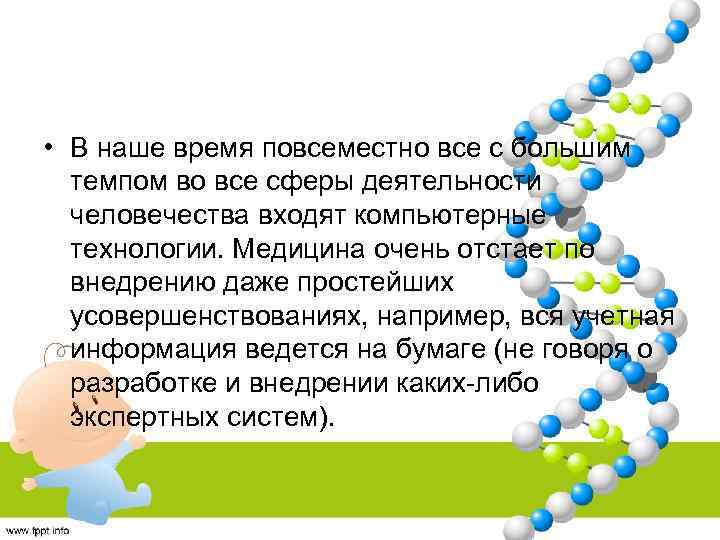 • В наше время повсеместно все с большим темпом во все сферы деятельности человечества входят компьютерные технологии. Медицина очень отстает по внедрению даже простейших усовершенствованиях, например, вся учетная информация ведется на бумаге (не говоря о разработке и внедрении каких-либо экспертных систем).

www.fppt.info